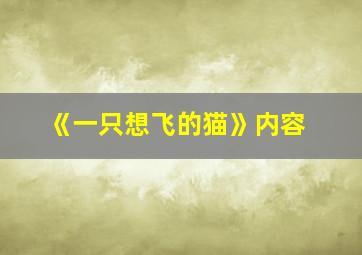 《一只想飞的猫》内容